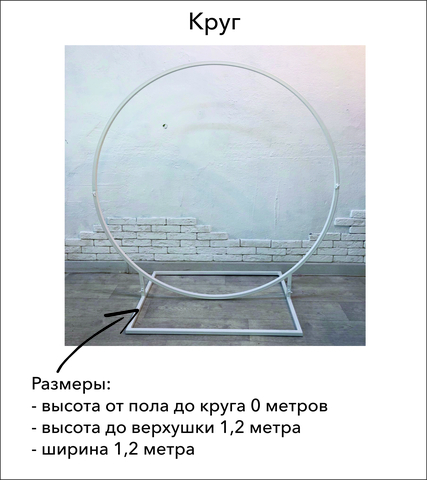 Круг

Размеры:
- высота от пола до круга 0 метров
- высота до верхушки 1,2 метра
- ширина 1,2 метра